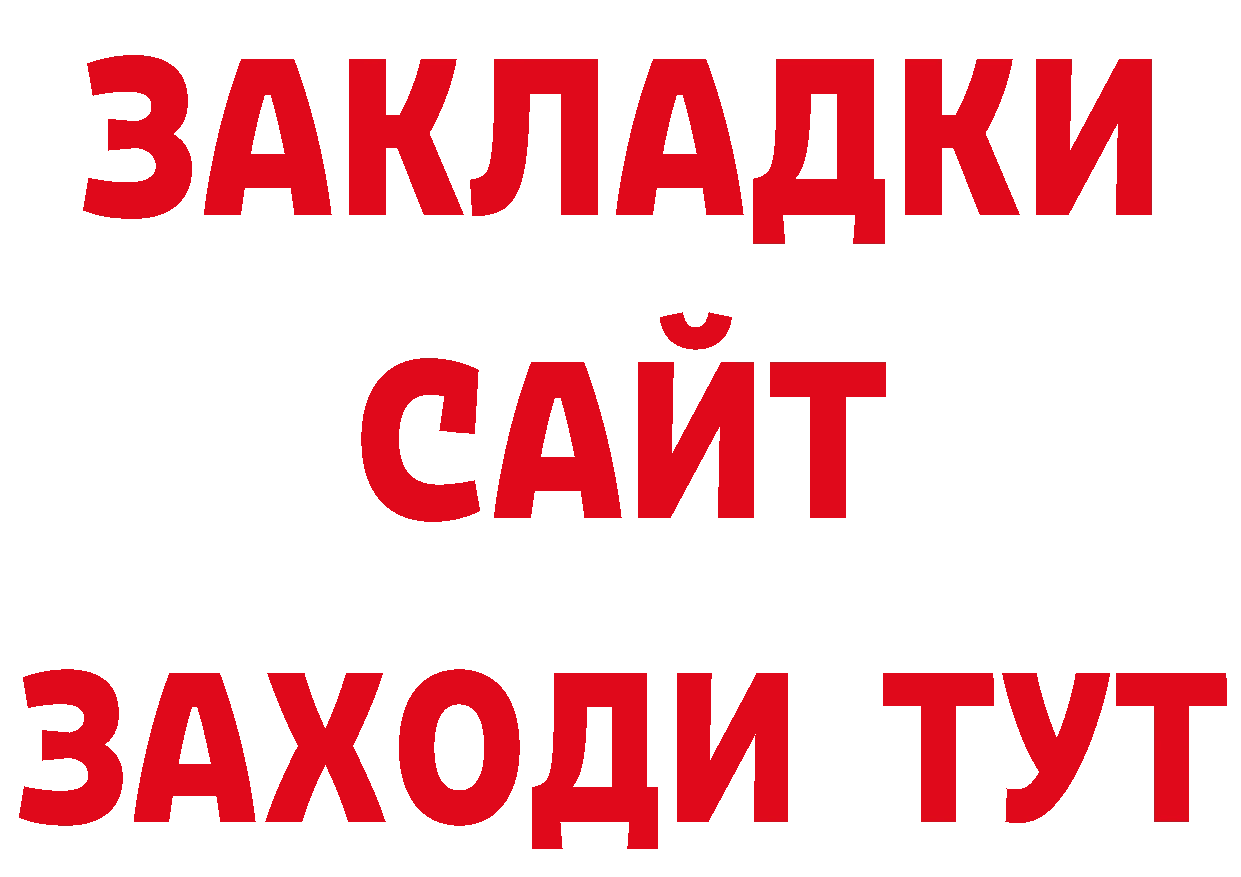 ЗАКЛАДКИ
САЙТ
ЗАХОДИ ТУТ